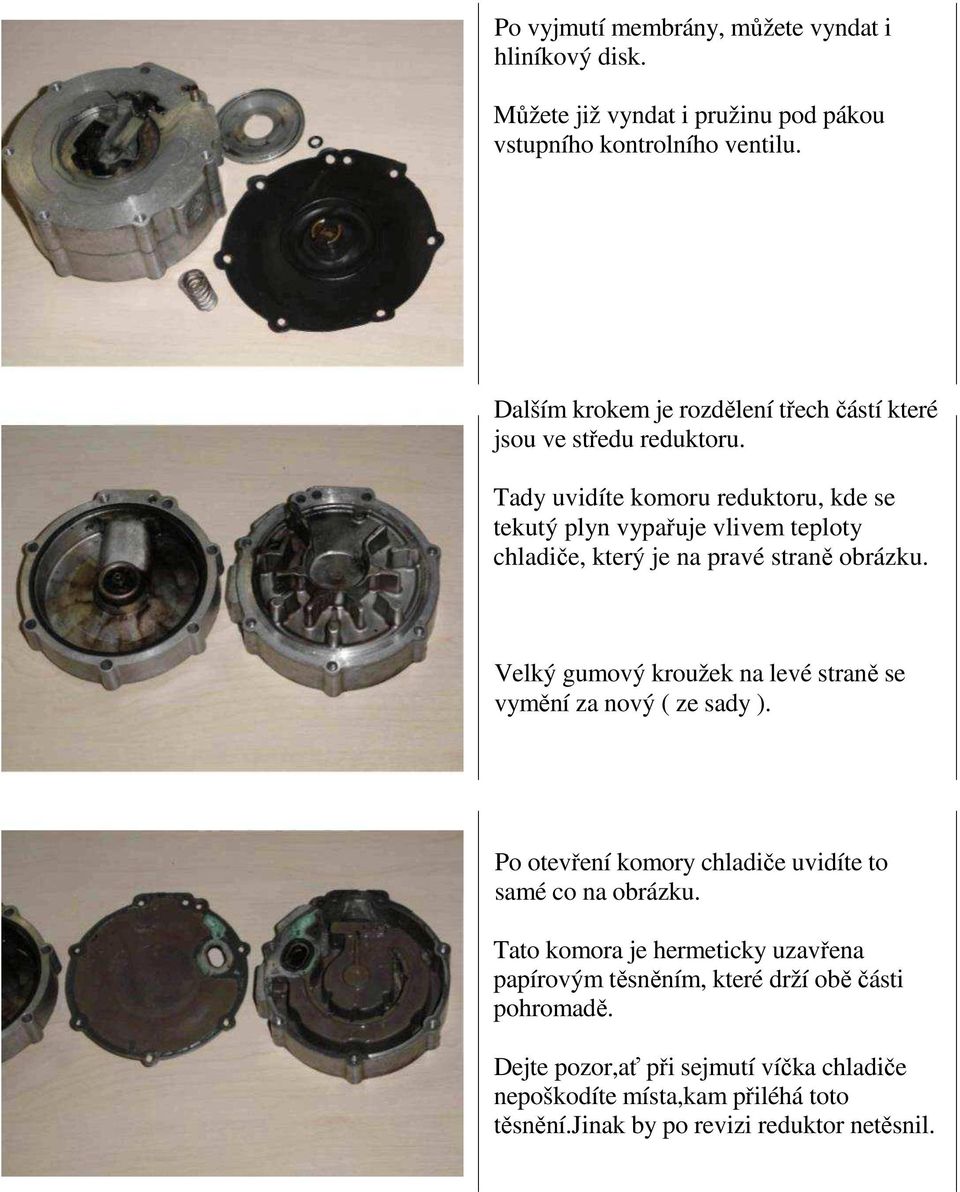 Po vyjmutí membrány, můžete vyndat i hliníkový disk.

Můžete již vyndat i pružinu pod pákou vstupního kontrolního ventilu.

Dalším krokem je rozdělení třech částí které jsou ve středu reduktoru.

Tady uvidíte komoru reduktoru, kde se tekutý plyn vypařuje vlivem teploty chladiče, který je na pravé straně obrázku.

Velký gumový kroužek na levé straně se vymění za nový ( ze sady ).

Po otevření komory chladiče uvidíte to samé co na obrázku.

Tato komora je hermeticky uzavřena papírovým těsněním, které drží obě části pohromadě.

Dejte pozor,ať při sejmutí víčka chladiče nepoškodíte místa,kam přiléhá toto těsnění.Jinak by po revizi reduktor netěsnil.